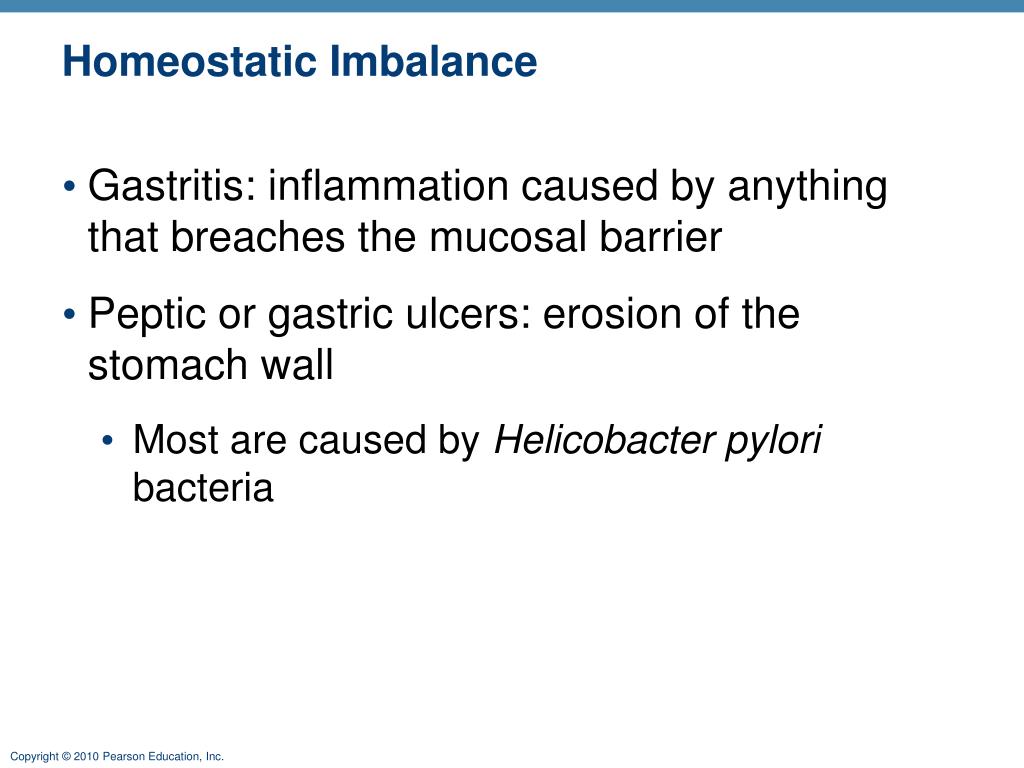 Homeostatic Imbalance

• Gastritis: inflammation caused by anything that breaches the mucosal barrier

• Peptic or gastric ulcers: erosion of the stomach wall

• Most are caused by Helicobacter pylori bacteria

Copyright © 2010 Pearson Education, Inc.